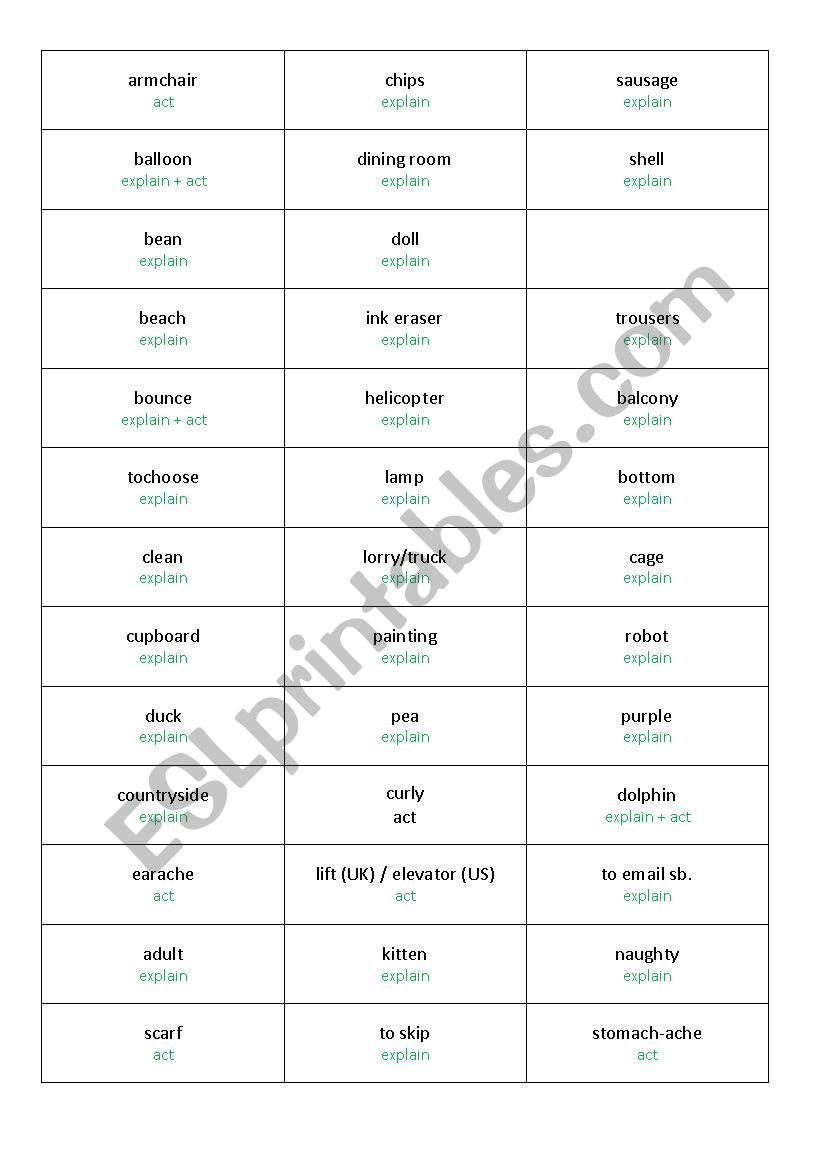 | | | |
|---|---|---|
| armchair act | chips explain | sausage explain |
| balloon explain + act | dining room explain | shell explain |
| bean explain | doll explain | |
| beach explain | ink eraser explain | trousers explain |
| bounce explain + act | helicopter explain | balcony explain |
| tochoose explain | lamp explain | bottom explain |
| clean explain | lorry/truck explain | cage explain |
| cupboard explain | painting explain | robot explain |
| duck explain | pea explain | purple explain |
| countryside explain | curly act | dolphin explain + act |
| earache act | lift (UK) / elevator (US) act | to email sb. explain |
| adult explain | kitten explain | naughty explain |
| scarf act | to skip explain | stomach-ache act |

ESLprintables.com